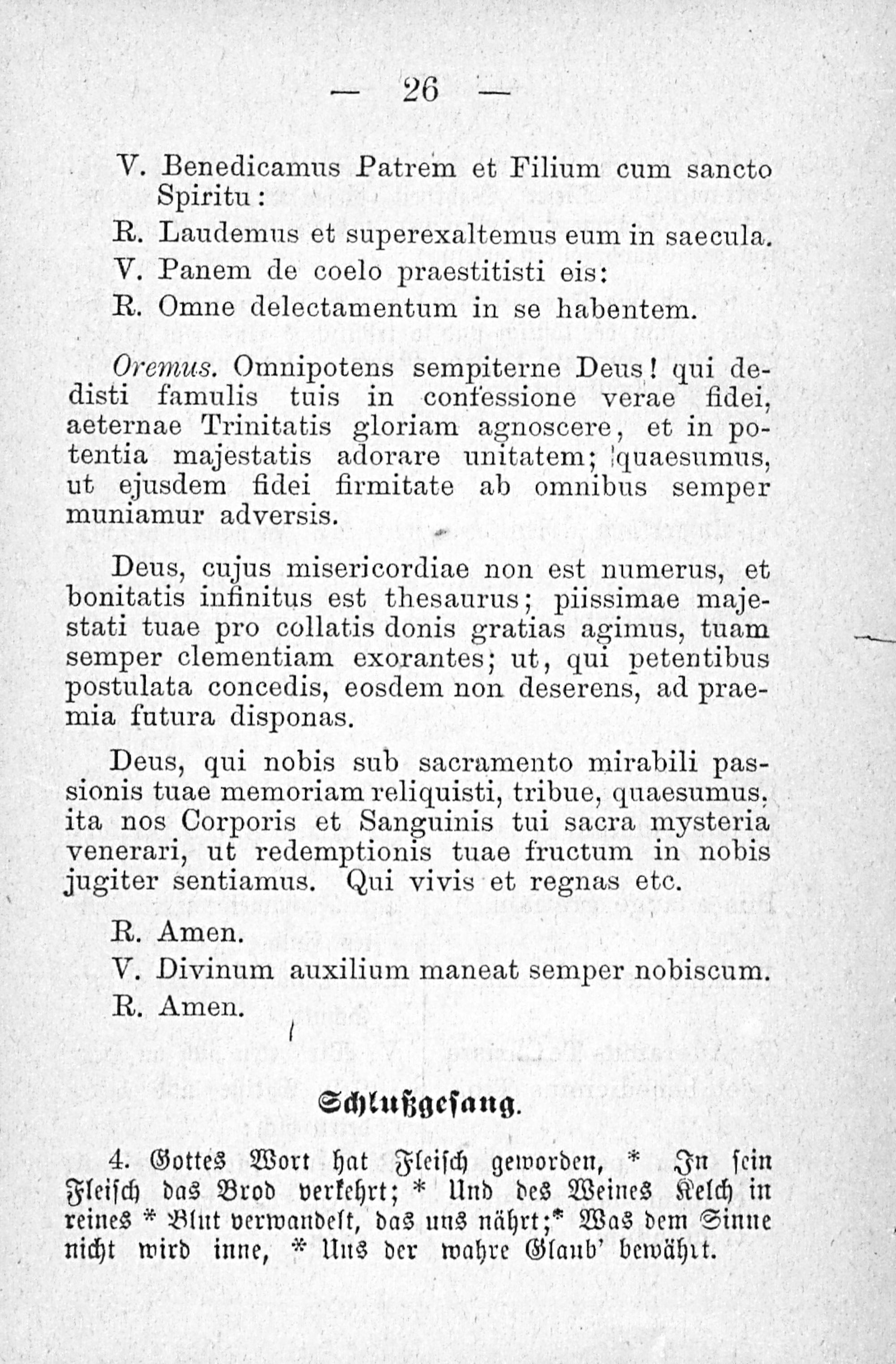 — 26 —

V. Benedicamus Patrem et Filium cum sancto Spiritu:

R. Laudemus et superexaltemus eum in saecula.

V. Panem de coelo praestitisti eis:

R. Omne delectamentum in se habentem.

Oremus. Omnipotens sempiterne Deus! qui dedisti famulis tuis in confessione verae fidei, aeternae Trinitatis gloriam agnoscere, et in potentia majestatis adorare unitatem; quaesumus, ut ejusdem fidei firmitate ab omnibus semper muniamur adversis.

Deus, cujus misericordiae non est numerus, et bonitatis infinitus est thesaurus; piissimae majestati tuae pro collatis donis gratias agimus, tuam semper clementiam exorantes; ut, qui petentibus postulata concedis, eosdem non deserens, ad praemia futura disponas.

Deus, qui nobis sub sacramento mirabili passionis tuae memoriam reliquisti, tribue, quaesumus, ita nos Corporis et Sanguinis tui sacra mysteria venerari, ut redemptionis tuae fructum in nobis jugiter sentiamus. Qui vivis et regnas etc.

R. Amen.

V. Divinum auxilium maneat semper nobiscum.

R. Amen.

Schlußgesang.

4. Gottes Wort hat Fleisch geworden, * In sein Fleisch das Brod verkehrt; * Und des Weines Kelch in reines * Blut verwandelt, das uns nährt;* Was dem Sinne nicht wird inne, * Uns der wahre Glaub' bewährt.